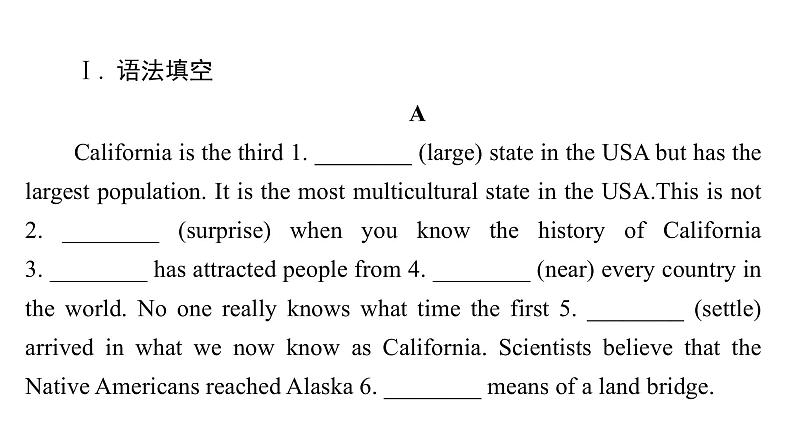 Ⅰ. 语法填空

A

California is the third 1. ________ (large) state in the USA but has the largest population. It is the most multicultural state in the USA.This is not 2. ________ (surprise) when you know the history of California 3. ________ has attracted people from 4. ________ (near) every country in the world. No one really knows what time the first 5. ________ (settle) arrived in what we now know as California. Scientists believe that the Native Americans reached Alaska 6. ________ means of a land bridge.